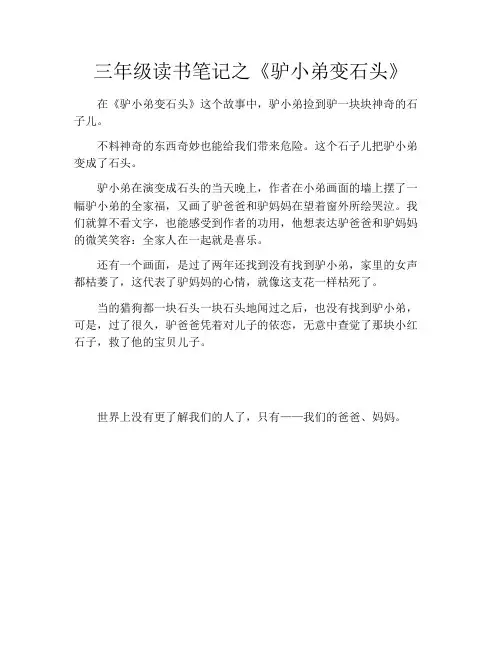 三年级读书笔记之《驴小弟变石头》

在《驴小弟变石头》这个故事中，驴小弟捡到驴一块块神奇的石子儿。

不料神奇的东西奇妙也能给我们带来危险。这个石子儿把驴小弟变成了石头。

驴小弟在演变成石头的当天晚上，作者在小弟画面的墙上摆了一幅驴小弟的全家福，又画了驴爸爸和驴妈妈在望着窗外所绘哭泣。我们就算不看文字，也能感受到作者的功用，他想表达驴爸爸和驴妈妈的微笑笑容：全家人在一起就是喜乐。

还有一个画面，是过了两年还找到没有找到驴小弟，家里的女声都枯萎了，这代表了驴妈妈的心情，就像这支花一样枯死了。

当的猎狗都一块石头一块石头地闻过之后，也没有找到驴小弟，可是，过了很久，驴爸爸凭着对儿子的依恋，无意中查觉了那块小红石子，救了他的宝贝儿子。

世界上没有更了解我们的人了，只有——我们的爸爸、妈妈。